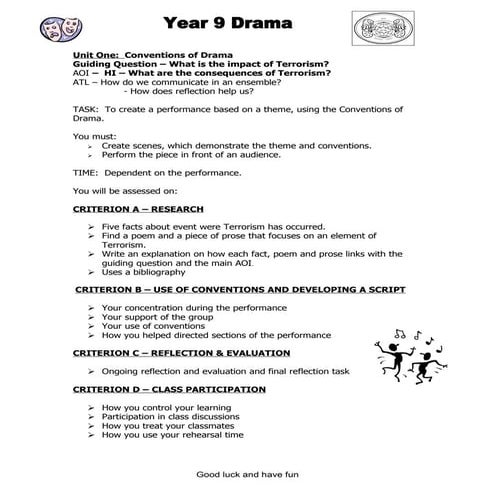 Year 9 Drama

Unit One: Conventions of Drama
Guiding Question – What is the impact of Terrorism?
AOI – HI – What are the consequences of Terrorism?
ATL – How do we communicate in an ensemble?
- How does reflection help us?

TASK: To create a performance based on a theme, using the Conventions of Drama.

You must:
➢ Create scenes, which demonstrate the theme and conventions.
➢ Perform the piece in front of an audience.

TIME: Dependent on the performance.

You will be assessed on:

CRITERION A – RESEARCH

➢ Five facts about event were Terrorism has occurred.
➢ Find a poem and a piece of prose that focuses on an element of Terrorism.
➢ Write an explanation on how each fact, poem and prose links with the guiding question and the main AOI.
➢ Uses a bibliography

CRITERION B – USE OF CONVENTIONS AND DEVELOPING A SCRIPT

➢ Your concentration during the performance
➢ Your support of the group
➢ Your use of conventions
➢ How you helped directed sections of the performance

CRITERION C – REFLECTION & EVALUATION

➢ Ongoing reflection and evaluation and final reflection task

CRITERION D – CLASS PARTICIPATION

➢ How you control your learning
➢ Participation in class discussions
➢ How you treat your classmates
➢ How you use your rehearsal time

Good luck and have fun